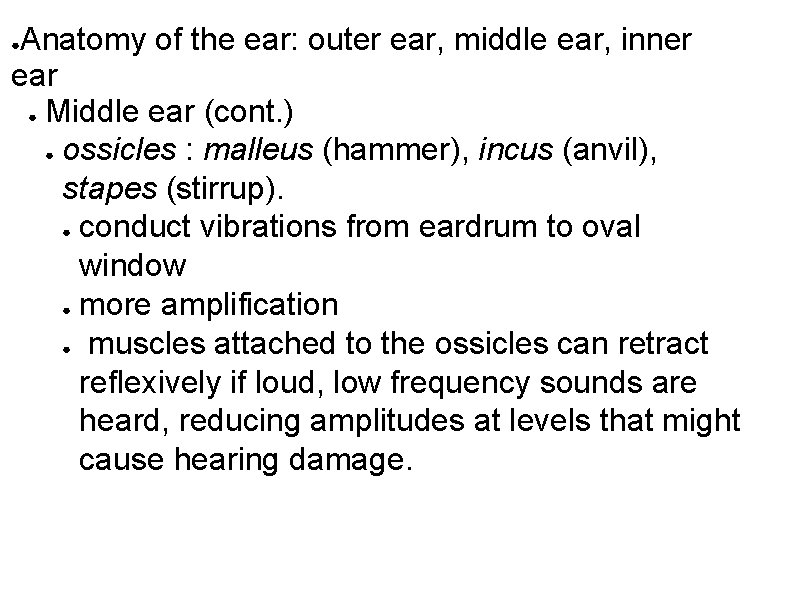 • Anatomy of the ear: outer ear, middle ear, inner ear
• Middle ear (cont.)
• ossicles : malleus (hammer), incus (anvil), stapes (stirrup).
• conduct vibrations from eardrum to oval window
• more amplification
• muscles attached to the ossicles can retract reflexively if loud, low frequency sounds are heard, reducing amplitudes at levels that might cause hearing damage.